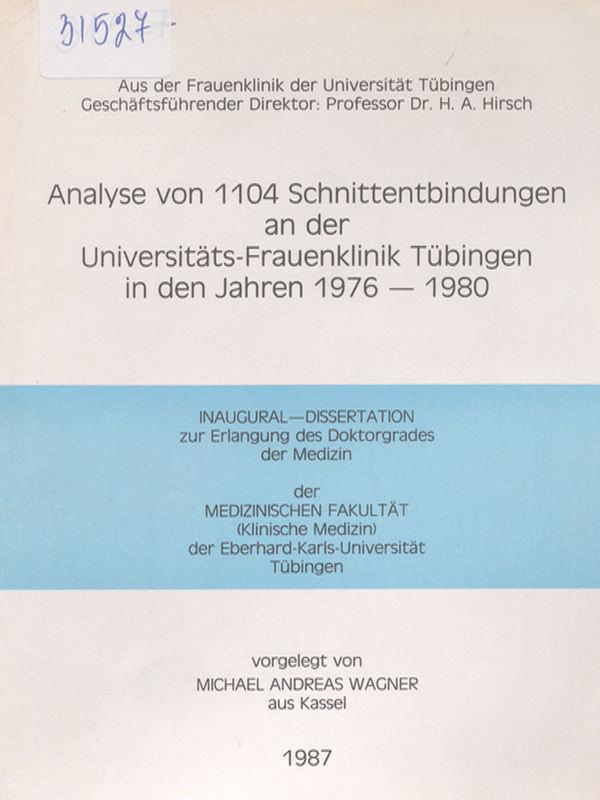 31527-

Aus der Frauenklinik der Universität Tübingen
Geschäftsführender Direktor: Professor Dr. H. A. Hirsch

Analyse von 1104 Schnittentbindungen an der Universitäts-Frauenklinik Tübingen in den Jahren 1976 — 1980

INAUGURAL—DISSERTATION
zur Erlangung des Doktorgrades
der Medizin

der
MEDIZINISCHEN FAKULTÄT
(Klinische Medizin)
der Eberhard-Karls-Universität
Tübingen

vorgelegt von
MICHAEL ANDREAS WAGNER
aus Kassel

1987